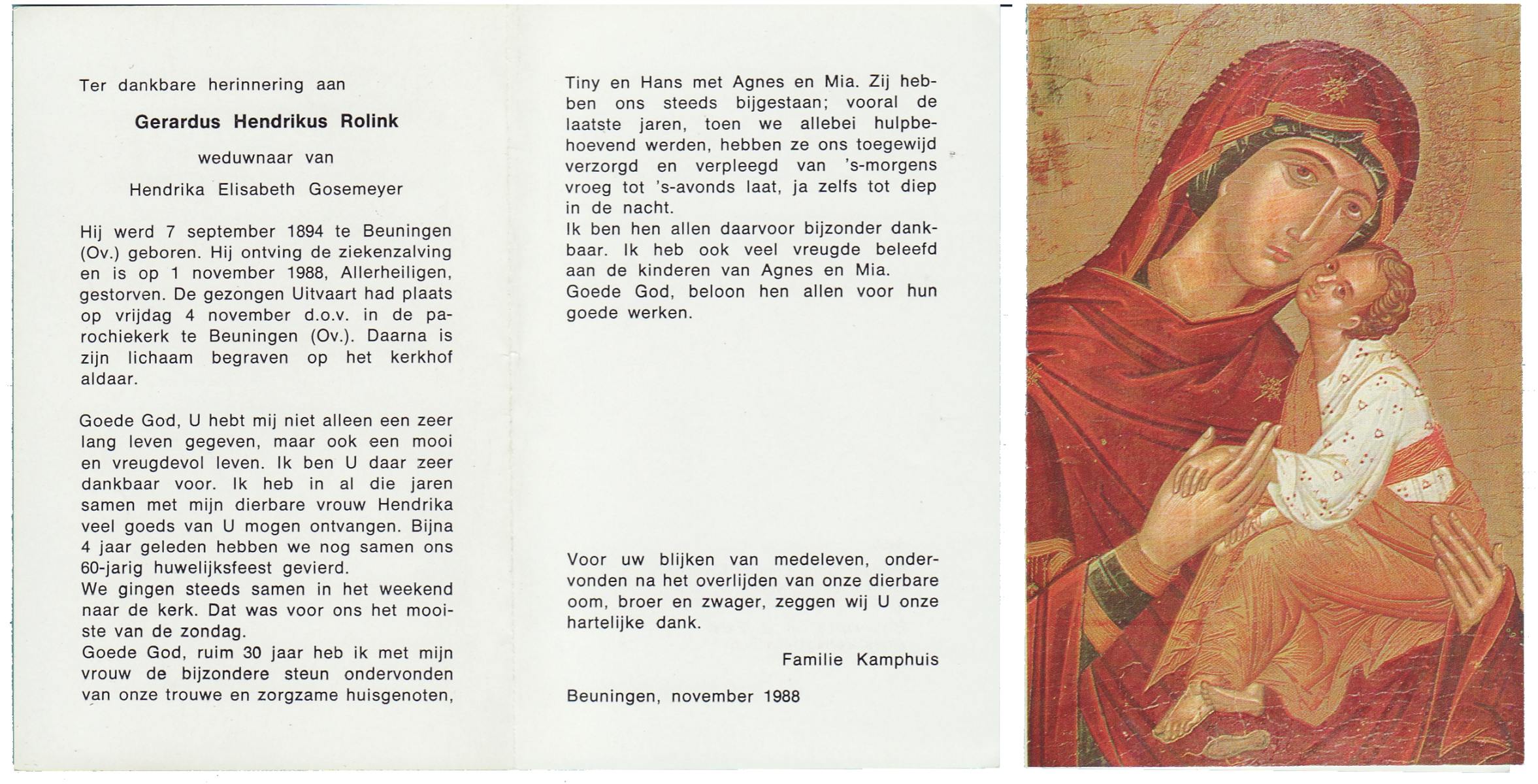 Ter dankbare herinnering aan

Gerardus Hendrikus Rolink

weduwnaar van

Hendrika Elisabeth Gosemeyer

Hij werd 7 september 1894 te Beuningen (Ov.) geboren. Hij ontving de ziekenzalving en is op 1 november 1988, Allerheiligen, gestorven. De gezongen Uitvaart had plaats op vrijdag 4 november d.o.v. in de parochiekerk te Beuningen (Ov.). Daarna is zijn lichaam begraven op het kerkhof aldaar.

Goede God, U hebt mij niet alleen een zeer lang leven gegeven, maar ook een mooi en vreugdevol leven. Ik ben U daar zeer dankbaar voor. Ik heb in al die jaren samen met mijn dierbare vrouw Hendrika veel goeds van U mogen ontvangen. Bijna 4 jaar geleden hebben we nog samen ons 60-jarig huwelijksfeest gevierd.
We gingen steeds samen in het weekend naar de kerk. Dat was voor ons het mooiste van de zondag.
Goede God, ruim 30 jaar heb ik met mijn vrouw de bijzondere steun ondervonden van onze trouwe en zorgzame huisgenoten, Tiny en Hans met Agnes en Mia. Zij hebben ons steeds bijgestaan; vooral de laatste jaren, toen we allebei hulpbehoevend werden, hebben ze ons toegewijd verzorgd en verpleegd van 's-morgens vroeg tot 's-avonds laat, ja zelfs tot diep in de nacht.
Ik ben hen allen daarvoor bijzonder dankbaar. Ik heb ook veel vreugde beleefd aan de kinderen van Agnes en Mia.
Goede God, beloon hen allen voor hun goede werken.

Voor uw blijken van medeleven, ondervonden na het overlijden van onze dierbare oom, broer en zwager, zeggen wij U onze hartelijke dank.

Familie Kamphuis

Beuningen, november 1988